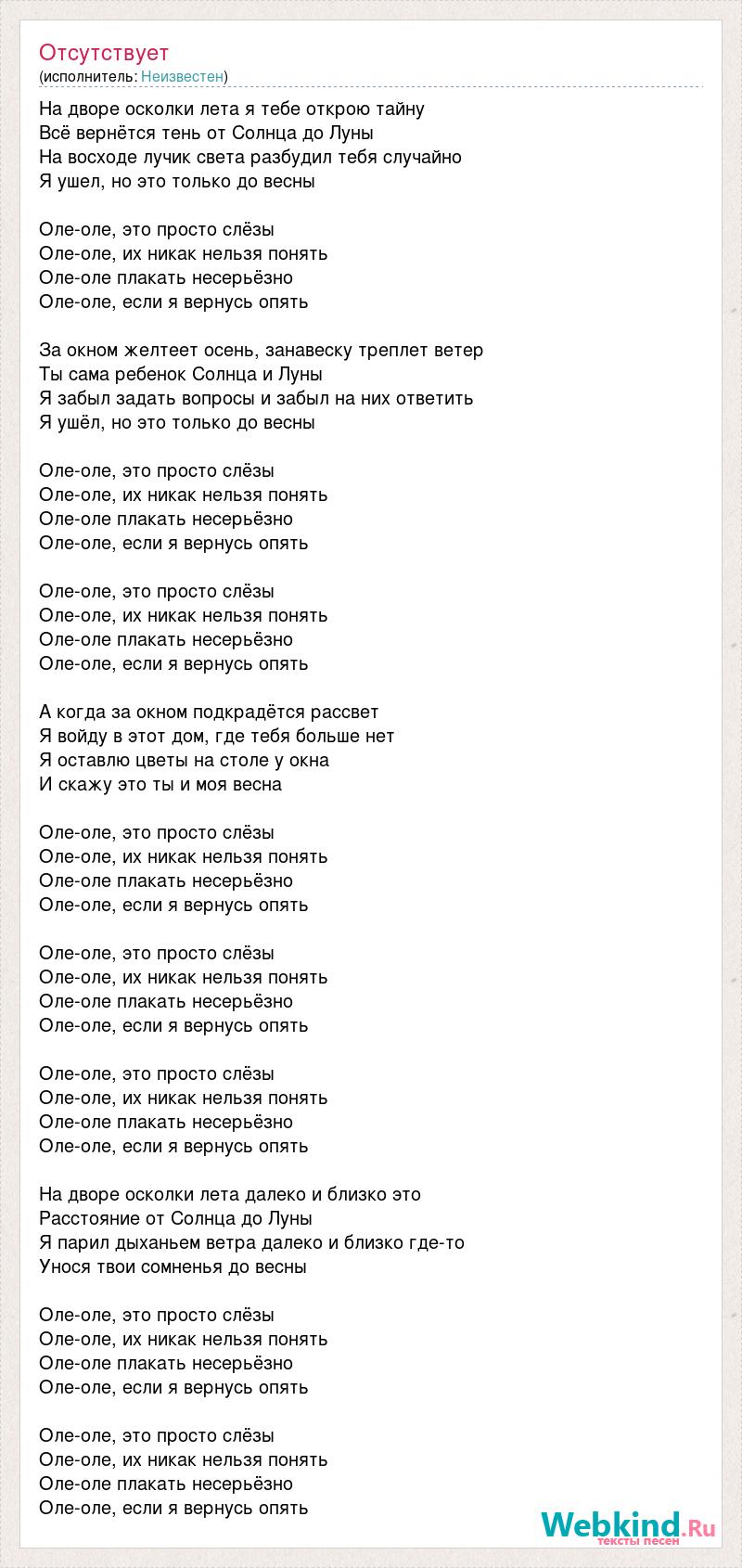 Отсутствует
(исполнитель: Неизвестен)

На дворе осколки лета я тебе открою тайну
Всё вернётся тень от Солнца до Луны
На восходе лучик света разбудил тебя случайно
Я ушел, но это только до весны

Оле-оле, это просто слёзы
Оле-оле, их никак нельзя понять
Оле-оле плакать несерьёзно
Оле-оле, если я вернусь опять

За окном желтеет осень, занавеску треплет ветер
Ты сама ребенок Солнца и Луны
Я забыл задать вопросы и забыл на них ответить
Я ушёл, но это только до весны

Оле-оле, это просто слёзы
Оле-оле, их никак нельзя понять
Оле-оле плакать несерьёзно
Оле-оле, если я вернусь опять

Оле-оле, это просто слёзы
Оле-оле, их никак нельзя понять
Оле-оле плакать несерьёзно
Оле-оле, если я вернусь опять

А когда за окном подкрадётся рассвет
Я войду в этот дом, где тебя больше нет
Я оставлю цветы на столе у окна
И скажу это ты и моя весна

Оле-оле, это просто слёзы
Оле-оле, их никак нельзя понять
Оле-оле плакать несерьёзно
Оле-оле, если я вернусь опять

Оле-оле, это просто слёзы
Оле-оле, их никак нельзя понять
Оле-оле плакать несерьёзно
Оле-оле, если я вернусь опять

Оле-оле, это просто слёзы
Оле-оле, их никак нельзя понять
Оле-оле плакать несерьёзно
Оле-оле, если я вернусь опять

На дворе осколки лета далеко и близко это
Расстояние от Солнца до Луны
Я парил дыханьем ветра далеко и близко где-то
Унося твои сомненья до весны

Оле-оле, это просто слёзы
Оле-оле, их никак нельзя понять
Оле-оле плакать несерьёзно
Оле-оле, если я вернусь опять

Оле-оле, это просто слёзы
Оле-оле, их никак нельзя понять
Оле-оле плакать несерьёзно
Оле-оле, если я вернусь опять

Webkind.Ru
тексты песен